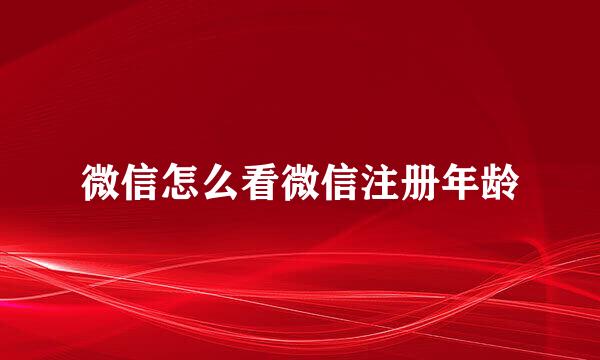 微信怎么看微信注册年龄